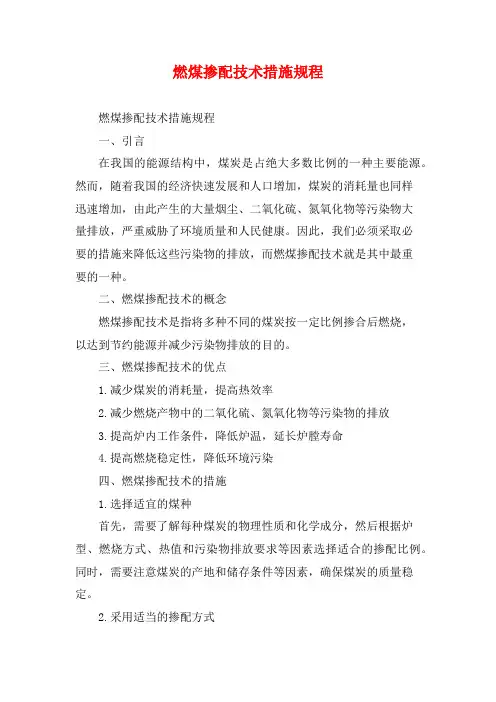 燃煤掺配技术措施规程

燃煤掺配技术措施规程

一、引言

在我国的能源结构中，煤炭是占绝大多数比例的一种主要能源。然而，随着我国的经济快速发展和人口增加，煤炭的消耗量也同样迅速增加，由此产生的大量烟尘、二氧化硫、氮氧化物等污染物大量排放，严重威胁了环境质量和人民健康。因此，我们必须采取必要的措施来降低这些污染物的排放，而燃煤掺配技术就是其中最重要的一种。

二、燃煤掺配技术的概念

燃煤掺配技术是指将多种不同的煤炭按一定比例掺合后燃烧，以达到节约能源并减少污染物排放的目的。

三、燃煤掺配技术的优点

1.减少煤炭的消耗量，提高热效率

2.减少燃烧产物中的二氧化硫、氮氧化物等污染物的排放

3.提高炉内工作条件，降低炉温，延长炉膛寿命

4.提高燃烧稳定性，降低环境污染

四、燃煤掺配技术的措施

1.选择适宜的煤种

首先，需要了解每种煤炭的物理性质和化学成分，然后根据炉型、燃烧方式、热值和污染物排放要求等因素选择适合的掺配比例。同时，需要注意煤炭的产地和储存条件等因素，确保煤炭的质量稳定。

2.采用适当的掺配方式